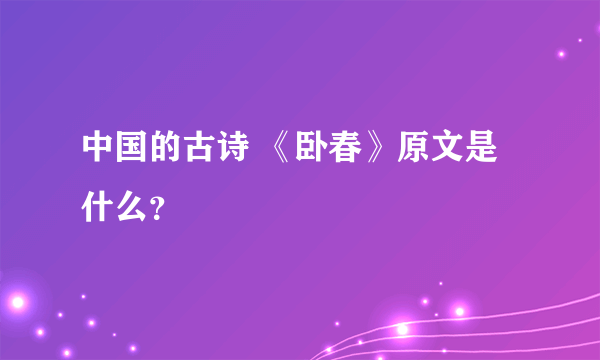 中国的古诗 《卧春》原文是什么?